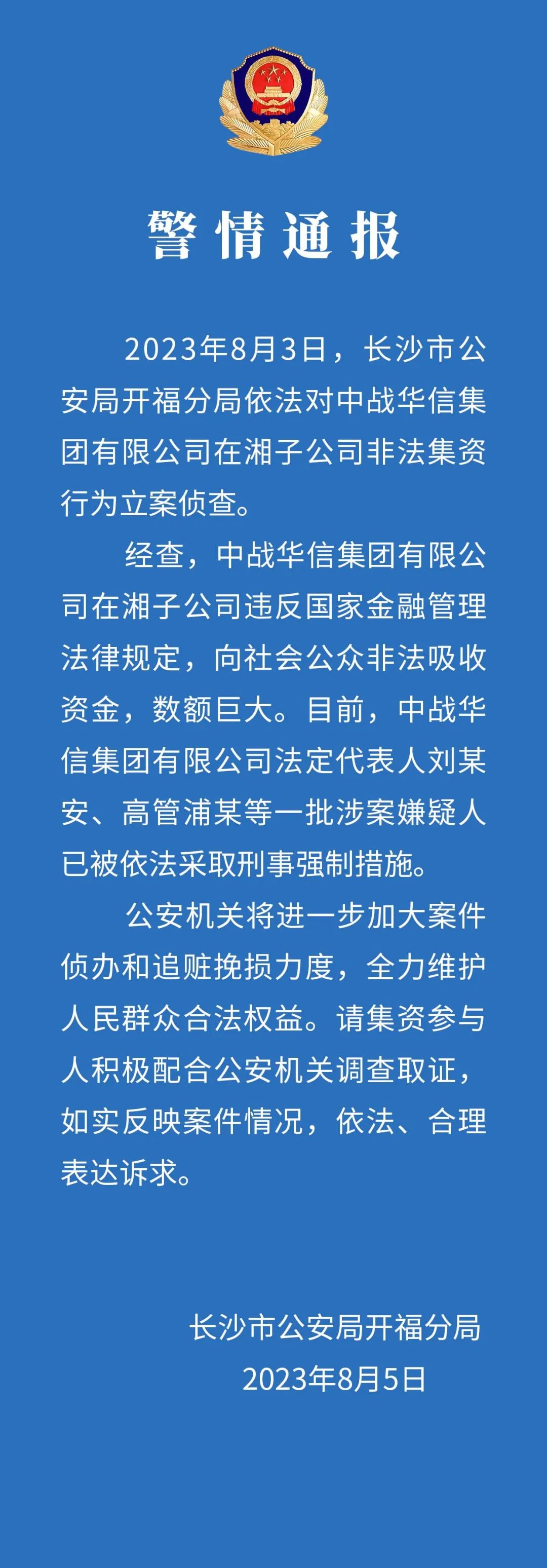 警情通报

2023年8月3日，长沙市公安局开福分局依法对中战华信集团有限公司在湘子公司非法集资行为立案侦查。

经查，中战华信集团有限公司在湘子公司违反国家金融管理法律规定，向社会公众非法吸收资金，数额巨大。目前，中战华信集团有限公司法定代表人刘某安、高管浦某等一批涉案嫌疑人已被依法采取刑事强制措施。

公安机关将进一步加大案件侦办和追赃挽损力度，全力维护人民群众合法权益。请集资参与人积极配合公安机关调查取证，如实反映案件情况，依法、合理表达诉求。

长沙市公安局开福分局
2023年8月5日